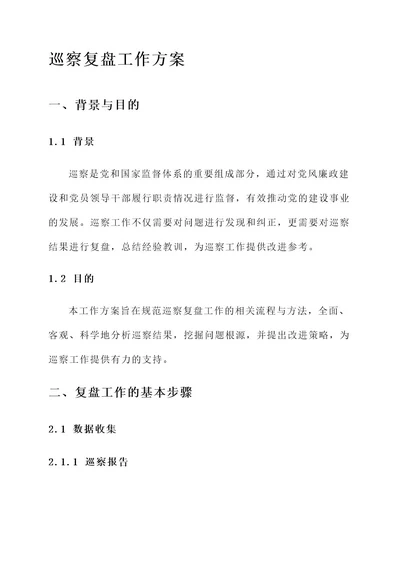 巡察复盘工作方案

一、背景与目的

1.1 背景

巡察是党和国家监督体系的重要组成部分，通过对党风廉政建设和党员领导干部履行职责情况进行监督，有效推动党的建设事业的发展。巡察工作不仅需要对问题进行发现和纠正，更需要对巡察结果进行复盘，总结经验教训，为巡察工作提供改进参考。

1.2 目的

本工作方案旨在规范巡察复盘工作的相关流程与方法，全面、客观、科学地分析巡察结果，挖掘问题根源，并提出改进策略，为巡察工作提供有力的支持。

二、复盘工作的基本步骤

2.1 数据收集

2.1.1 巡察报告